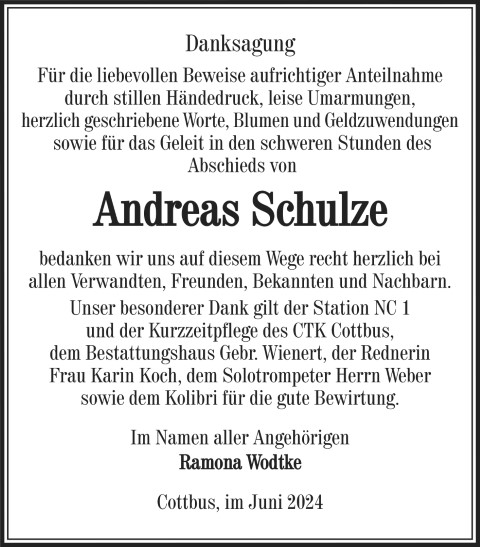 Danksagung

Für die liebevollen Beweise aufrichtiger Anteilnahme durch stillen Händedruck, leise Umarmungen, herzlich geschriebene Worte, Blumen und Geldzuwendungen sowie für das Geleit in den schweren Stunden des Abschieds von

Andreas Schulze

bedanken wir uns auf diesem Wege recht herzlich bei allen Verwandten, Freunden, Bekannten und Nachbarn.
Unser besonderer Dank gilt der Station NC 1 und der Kurzzeitpflege des CTK Cottbus, dem Bestattungshaus Gebr. Wienert, der Rednerin Frau Karin Koch, dem Solotrompeter Herrn Weber sowie dem Kolibri für die gute Bewirtung.

Im Namen aller Angehörigen
Ramona Wodtke

Cottbus, im Juni 2024